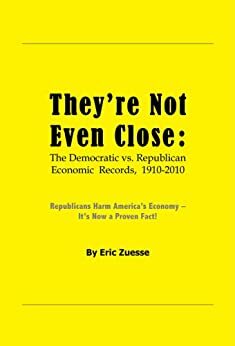 They're Not Even Close:
The Democratic vs. Republican Economic Records, 1910-2010

Republicans Harm America's Economy – It's Now a Proven Fact!

By Eric Zuesse